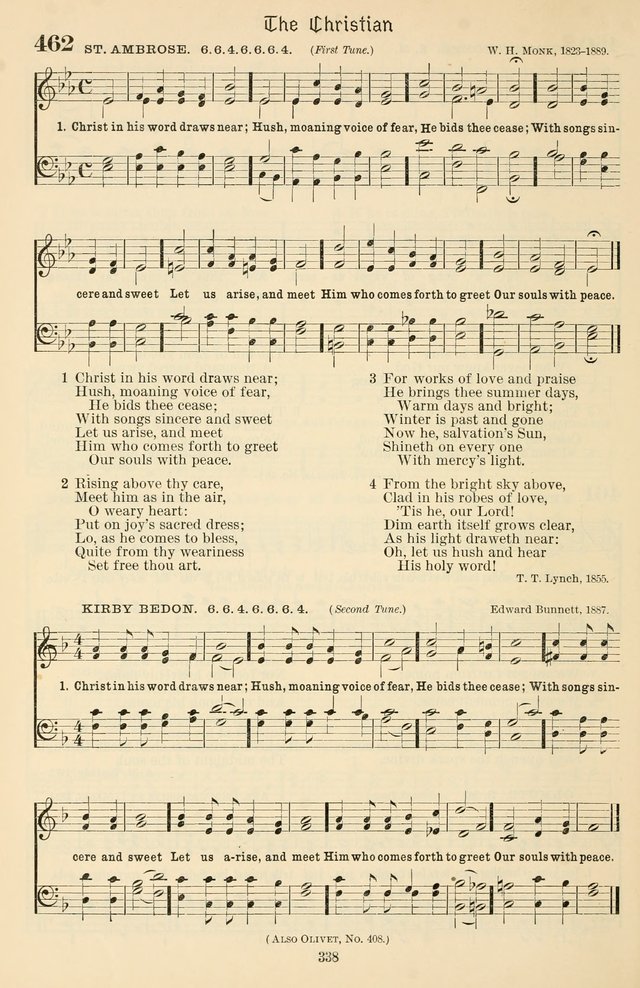 The Christian

462 ST. AMBROSE. 6.6.4.6.6.6.4. (First Tune.) W. H. Monk, 1823-1889.

1. Christ in his word draws near; Hush, moaning voice of fear, He bids thee cease; With songs sincere and sweet Let us arise, and meet Him who comes forth to greet Our souls with peace.

1 Christ in his word draws near;
Hush, moaning voice of fear,
He bids thee cease;
With songs sincere and sweet
Let us arise, and meet
Him who comes forth to greet
Our souls with peace.

2 Rising above thy care,
Meet him as in the air,
O weary heart:
Put on joy's sacred dress;
Lo, as he comes to bless,
Quite from thy weariness
Set free thou art.

3 For works of love and praise
He brings thee summer days,
Warm days and bright;
Winter is past and gone
Now he, salvation's Sun,
Shineth on every one
With mercy's light.

4 From the bright sky above,
Clad in his robes of love,
'Tis he, our Lord!
Dim earth itself grows clear,
As his light draweth near:
Oh, let us hush and hear
His holy word!

T. T. Lynch, 1855.

KIRBY BEDON. 6.6.4.6.6.6.4. (Second Tune.) Edward Bunnett, 1887.

1. Christ in his word draws near; Hush, moaning voice of fear, He bids thee cease; With songs sincere and sweet Let us a-rise, and meet Him who comes forth to greet Our souls with peace.

(Also Olivet, No. 408.)

338